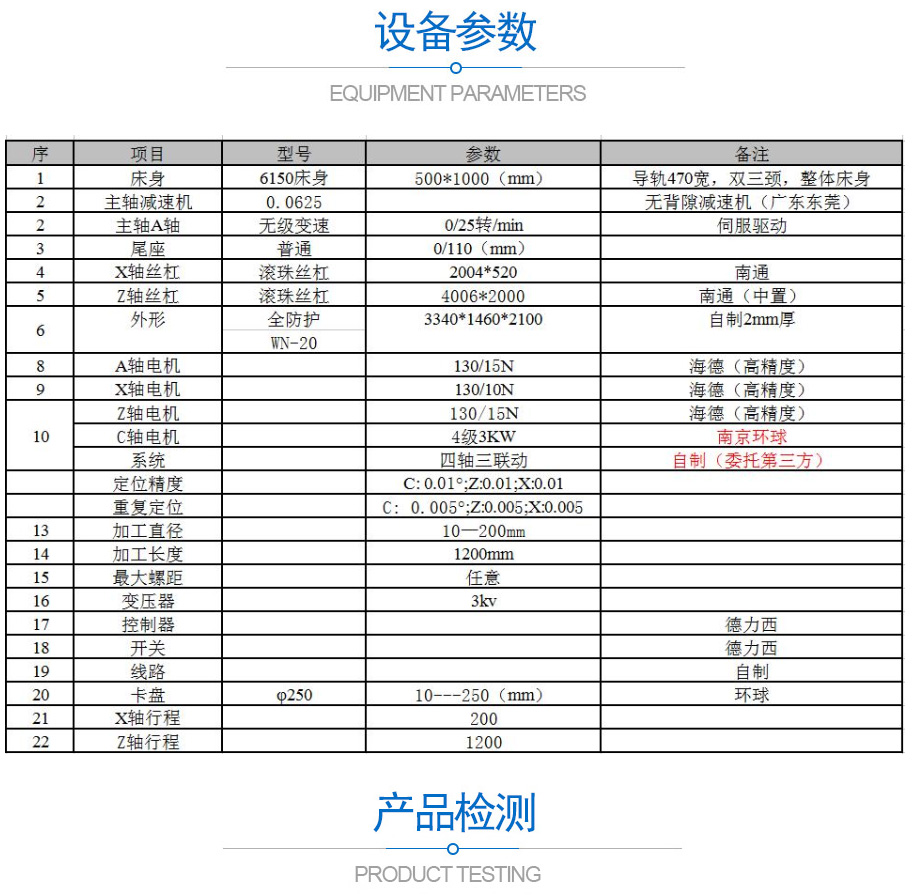 设备参数

EQUIPMENT PARAMETERS

| 序 | 项目 | 型号 | 参数 | 备注 |
|---|---|---|---|---|
| 1 | 床身 | 6150床身 | 500*1000（mm） | 导轨470宽，双三颈，整体床身 |
| 2 | 主轴减速机 | 0.0625 | | 无背隙减速机（广东东莞） |
| 2 | 主轴A轴 | 无级变速 | 0/25转/min | 伺服驱动 |
| 3 | 尾座 | 普通 | 0/110（mm） | |
| 4 | X轴丝杠 | 滚珠丝杠 | 2004*520 | 南通 |
| 5 | Z轴丝杠 | 滚珠丝杠 | 4006*2000 | 南通（中置） |
| 6 | 外形 | 全防护 WN-20 | 3340*1460*2100 | 自制2mm厚 |
| 8 | A轴电机 | | 130/15N | 海德（高精度） |
| 9 | X轴电机 | | 130/10N | 海德（高精度） |
| 10 | Z轴电机 | | 130/15N | 海德（高精度） |
| | C轴电机 | | 4级3KW | 南京环球 |
| | 系统 | | 四轴三联动 | 自制（委托第三方） |
| | 定位精度 | | C: 0.01°;Z:0.01;X:0.01 | |
| | 重复定位 | | C: 0.005°;Z:0.005;X:0.005 | |
| 13 | 加工直径 | | 10—200mm | |
| 14 | 加工长度 | | 1200mm | |
| 15 | 最大螺距 | | 任意 | |
| 16 | 变压器 | | 3kv | |
| 17 | 控制器 | | | 德力西 |
| 18 | 开关 | | | 德力西 |
| 19 | 线路 | | | 自制 |
| 20 | 卡盘 | φ250 | 10---250（mm） | 环球 |
| 21 | X轴行程 | | 200 | |
| 22 | Z轴行程 | | 1200 | |

产品检测

PRODUCT TESTING